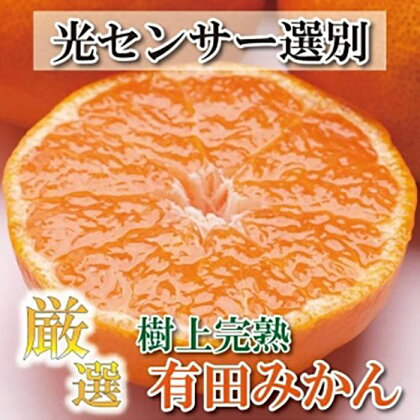 光センサー選別

厳選

樹上完熟
有田みかん